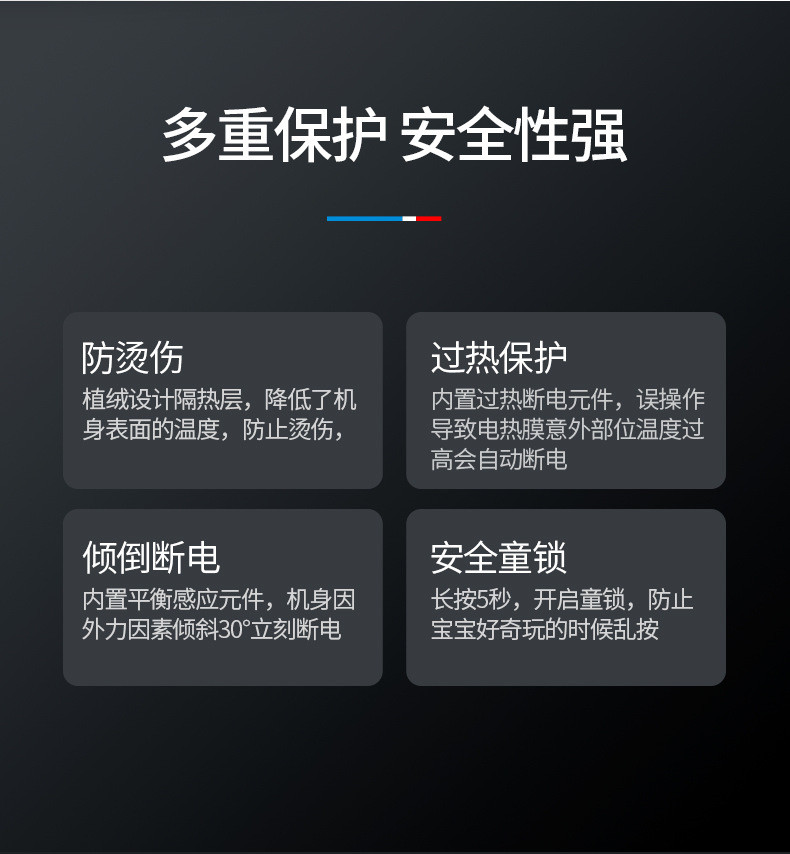 多重保护 安全性强

防烫伤
植绒设计隔热层，降低了机身表面的温度，防止烫伤，

过热保护
内置过热断电元件，误操作导致电热膜意外部位温度过高会自动断电

倾倒断电
内置平衡感应元件，机身因外力因素倾斜30°立刻断电

安全童锁
长按5秒，开启童锁，防止宝宝好奇玩的时候乱按